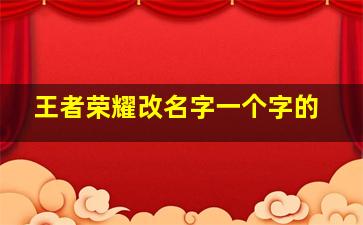 王者荣耀改名字一个字的